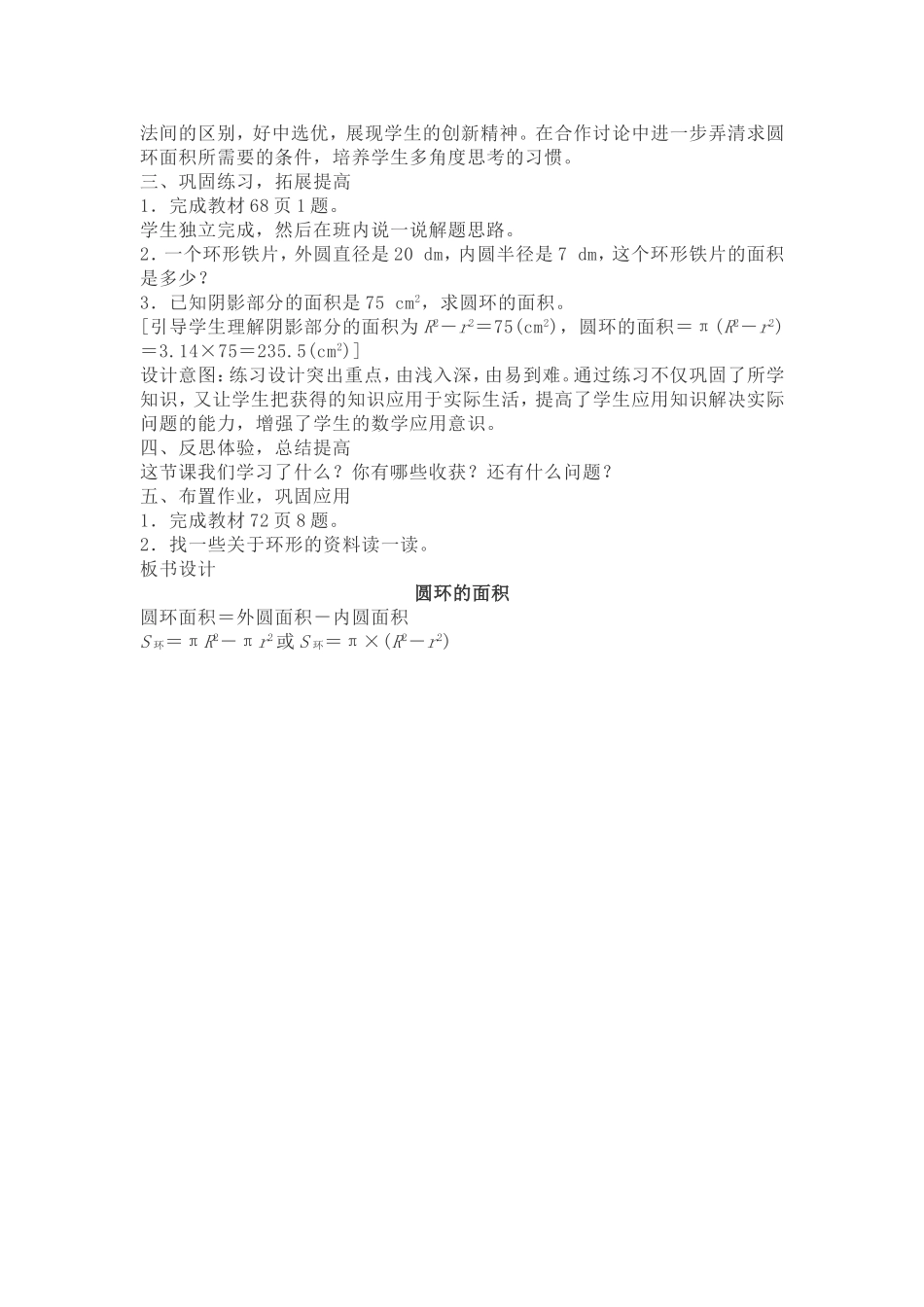 法间的区别，好中选优，展现学生的创新精神。在合作讨论中进一步弄清求圆环面积所需要的条件，培养学生多角度思考的习惯。
三、巩固练习，拓展提高
1．完成教材 68 页 1 题。
学生独立完成，然后在班内说一说解题思路。
2．一个环形铁片，外圆直径是 20 dm，内圆半径是 7 dm，这个环形铁片的面积是多少？
3．已知阴影部分的面积是 75 $cm^2$，求圆环的面积。
[引导学生理解阴影部分的面积为 $R^2-r^2=75(cm^2)$，圆环的面积＝$\pi(R^2-r^2)=3.14\times75=235.5(cm^2)$]
设计意图：练习设计突出重点，由浅入深，由易到难。通过练习不仅巩固了所学知识，又让学生把获得的知识应用于实际生活，提高了学生应用知识解决实际问题的能力，增强了学生的数学应用意识。
四、反思体验，总结提高
这节课我们学习了什么？你有哪些收获？还有什么问题？
五、布置作业，巩固应用
1．完成教材 72 页 8 题。
2．找一些关于环形的资料读一读。
板书设计
圆环的面积
圆环面积＝外圆面积－内圆面积
$S_{环}=\pi R^2-\pi r^2$ 或 $S_{环}=\pi\times(R^2-r^2)$